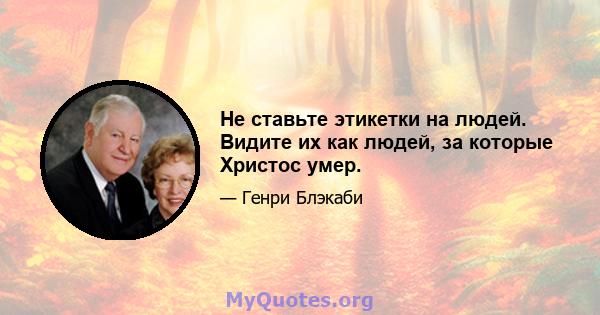 Не ставьте этикетки на людей. Видите их как людей, за которые Христос умер.

— Генри Блэкаби

MyQuotes.org